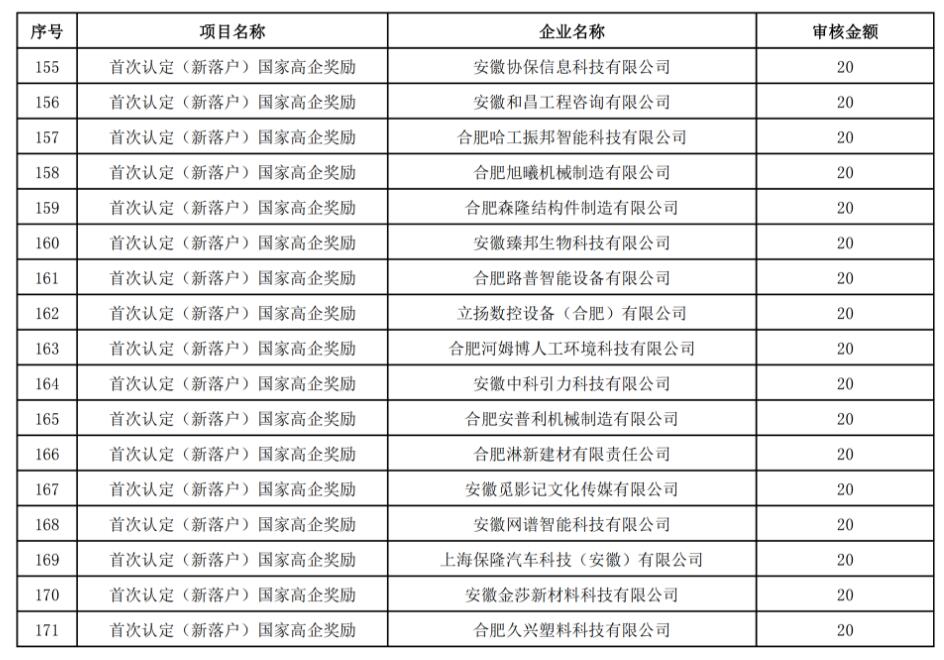 | 序号 | 项目名称 | 企业名称 | 审核金额 |
|---|---|---|---|
| 155 | 首次认定（新落户）国家高企奖励 | 安徽协保信息科技有限公司 | 20 |
| 156 | 首次认定（新落户）国家高企奖励 | 安徽和昌工程咨询有限公司 | 20 |
| 157 | 首次认定（新落户）国家高企奖励 | 合肥哈工振邦智能科技有限公司 | 20 |
| 158 | 首次认定（新落户）国家高企奖励 | 合肥旭曦机械制造有限公司 | 20 |
| 159 | 首次认定（新落户）国家高企奖励 | 合肥森隆结构件制造有限公司 | 20 |
| 160 | 首次认定（新落户）国家高企奖励 | 安徽臻邦生物科技有限公司 | 20 |
| 161 | 首次认定（新落户）国家高企奖励 | 合肥路普智能设备有限公司 | 20 |
| 162 | 首次认定（新落户）国家高企奖励 | 立扬数控设备（合肥）有限公司 | 20 |
| 163 | 首次认定（新落户）国家高企奖励 | 合肥河姆博人工环境科技有限公司 | 20 |
| 164 | 首次认定（新落户）国家高企奖励 | 安徽中科引力科技有限公司 | 20 |
| 165 | 首次认定（新落户）国家高企奖励 | 合肥安普利机械制造有限公司 | 20 |
| 166 | 首次认定（新落户）国家高企奖励 | 合肥淋新建材有限责任公司 | 20 |
| 167 | 首次认定（新落户）国家高企奖励 | 安徽觅影记文化传媒有限公司 | 20 |
| 168 | 首次认定（新落户）国家高企奖励 | 安徽网谱智能科技有限公司 | 20 |
| 169 | 首次认定（新落户）国家高企奖励 | 上海保隆汽车科技（安徽）有限公司 | 20 |
| 170 | 首次认定（新落户）国家高企奖励 | 安徽金莎新材料科技有限公司 | 20 |
| 171 | 首次认定（新落户）国家高企奖励 | 合肥久兴塑料科技有限公司 | 20 |